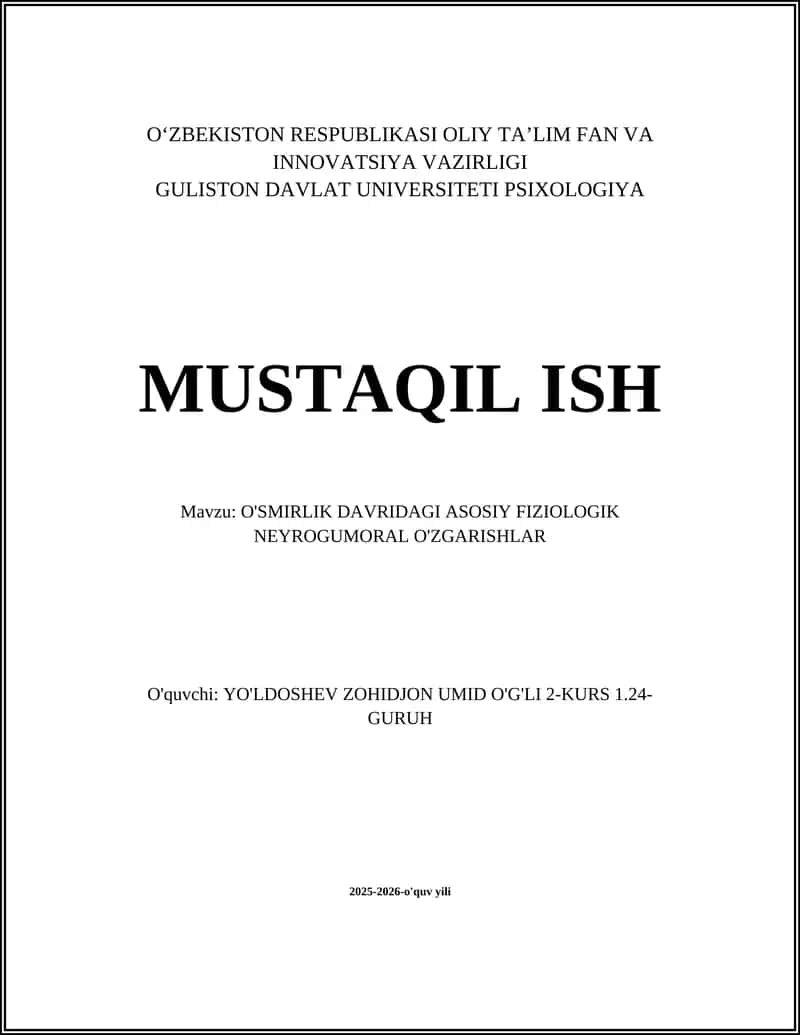 O‘ZBEKISTON RESPUBLIKASI OLIY TA’LIM FAN VA INNOVATSIYA VAZIRLIGI
GULISTON DAVLAT UNIVERSITETI PSIXOLOGIYA

MUSTAQIL ISH

Mavzu: O'SMIRLIK DAVRIDAGI ASOSIY FIZIOLOGIK NEYROGUMORAL O'ZGARISHLAR

O'quvchi: YO'LDOSHEV ZOHIDJON UMID O'G'LI 2-KURS 1.24-GURUH

2025-2026-o'quv yili